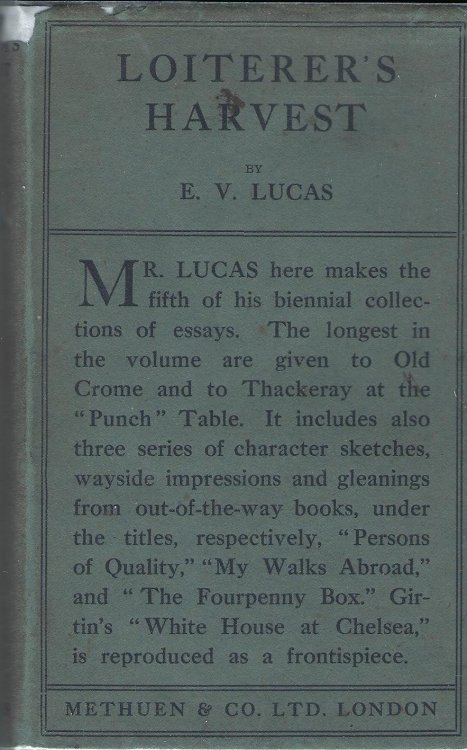 LOITERER'S HARVEST

BY
E. V. LUCAS

MR. LUCAS here makes the fifth of his biennial collections of essays. The longest in the volume are given to Old Crome and to Thackeray at the "Punch" Table. It includes also three series of character sketches, wayside impressions and gleanings from out-of-the-way books, under the titles, respectively, "Persons of Quality," "My Walks Abroad," and "The Fourpenny Box." Girtin's "White House at Chelsea," is reproduced as a frontispiece.

METHUEN & CO. LTD. LONDON